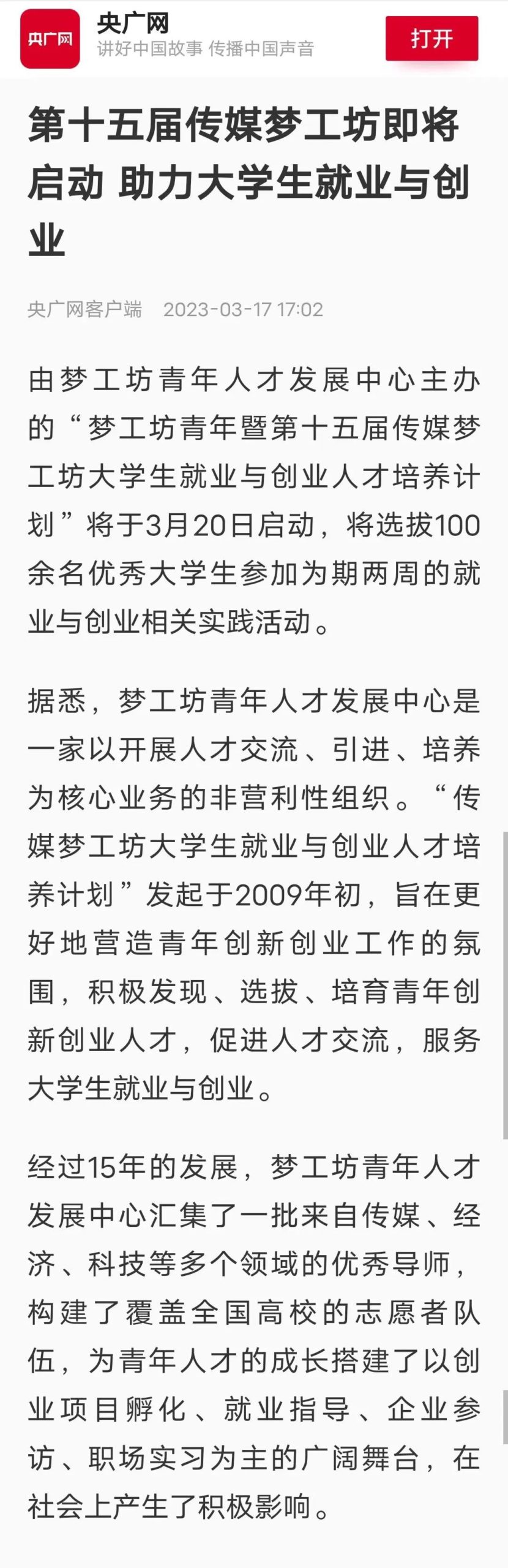 央广网
央广网
讲好中国故事 传播中国声音
打开

第十五届传媒梦工坊即将启动 助力大学生就业与创业

央广网客户端 2023-03-17 17:02

由梦工坊青年人才发展中心主办的“梦工坊青年暨第十五届传媒梦工坊大学生就业与创业人才培养计划”将于3月20日启动，将选拔100余名优秀大学生参加为期两周的就业与创业相关实践活动。

据悉，梦工坊青年人才发展中心是一家以开展人才交流、引进、培养为核心业务的非营利性组织。“传媒梦工坊大学生就业与创业人才培养计划”发起于2009年初，旨在更好地营造青年创新创业工作的氛围，积极发现、选拔、培育青年创新创业人才，促进人才交流，服务大学生就业与创业。

经过15年的发展，梦工坊青年人才发展中心汇集了一批来自传媒、经济、科技等多个领域的优秀导师，构建了覆盖全国高校的志愿者队伍，为青年人才的成长搭建了以创业项目孵化、就业指导、企业参访、职场实习为主的广阔舞台，在社会上产生了积极影响。